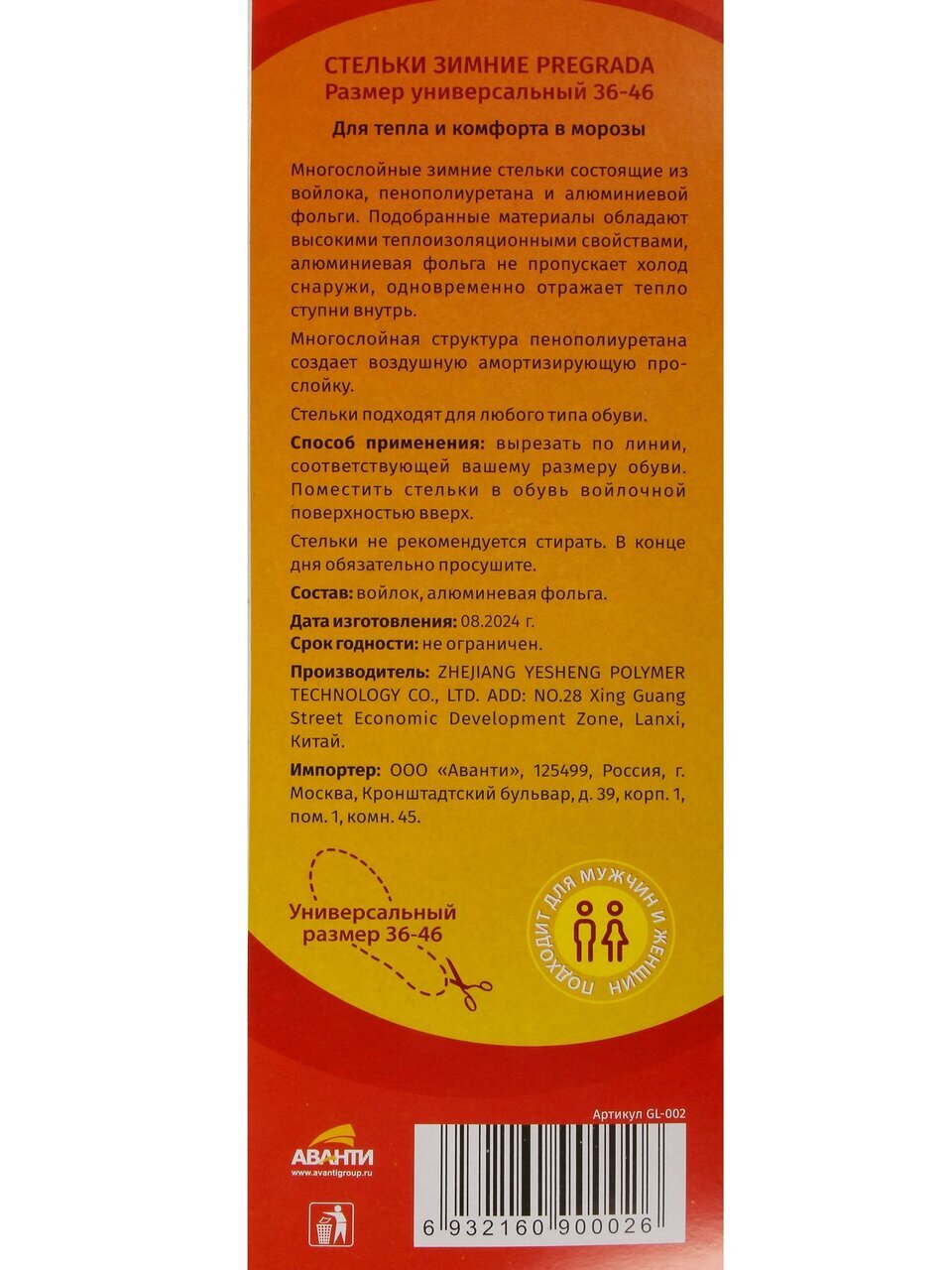 СТЕЛЬКИ ЗИМНИЕ PREGRADA
Размер универсальный 36-46

Для тепла и комфорта в морозы

Многослойные зимние стельки состоящие из войлока, пенополиуретана и алюминиевой фольги. Подобранные материалы обладают высокими теплоизоляционными свойствами, алюминиевая фольга не пропускает холод снаружи, одновременно отражает тепло ступни внутрь.

Многослойная структура пенополиуретана создает воздушную амортизирующую прослойку.

Стельки подходят для любого типа обуви.

Способ применения: вырезать по линии, соответствующей вашему размеру обуви. Поместить стельки в обувь войлочной поверхностью вверх.

Стельки не рекомендуется стирать. В конце дня обязательно просушите.

Состав: войлок, алюминевая фольга.

Дата изготовления: 08.2024 г.
Срок годности: не ограничен.

Производитель: ZHEJIANG YESHENG POLYMER TECHNOLOGY CO., LTD. ADD: NO.28 Xing Guang Street Economic Development Zone, Lanxi, Китай.

Импортер: ООО «Аванти», 125499, Россия, г. Москва, Кронштадтский бульвар, д. 39, корп. 1, пом. 1, комн. 45.

Универсальный размер 36-46

ПОДХОДИТ ДЛЯ МУЖЧИН И ЖЕНЩИН

Артикул GL-002

АВАНТИ
www.avantigroup.ru

6 932160 900026